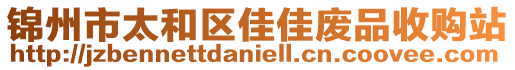 锦州市太和区佳佳废品收购站
http://jzbennettdaniell.cn.coovee.com